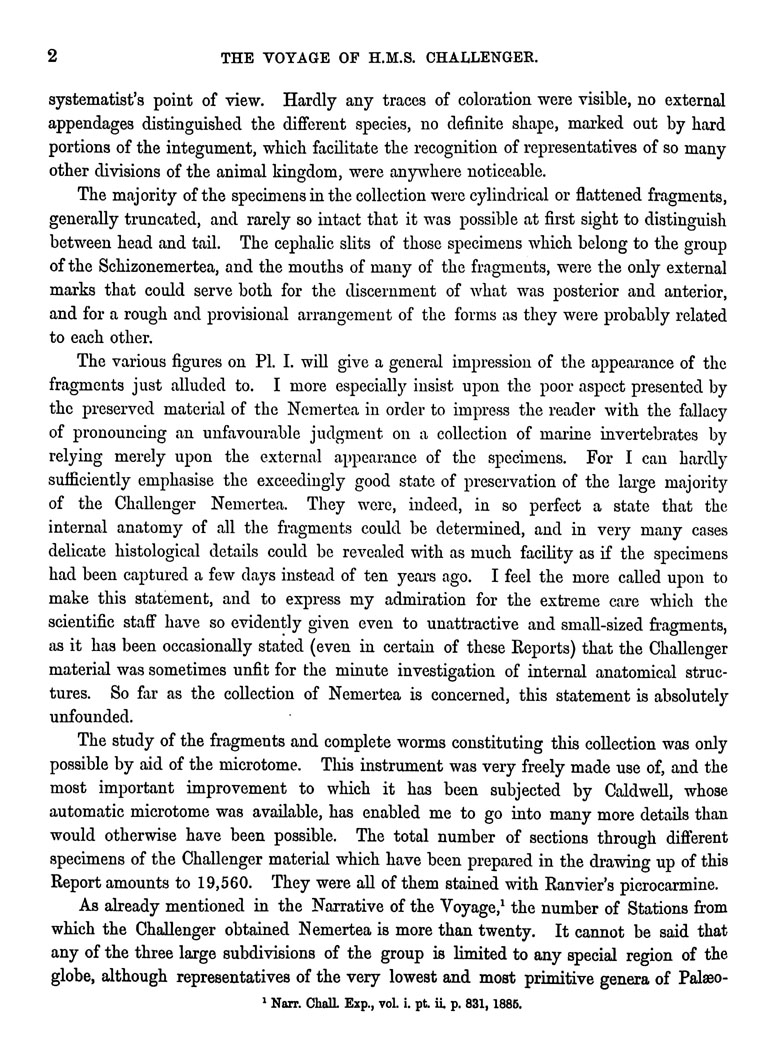 2 THE VOYAGE OF H.M.S. CHALLENGER.

systematist's point of view. Hardly any traces of coloration were visible, no external appendages distinguished the different species, no definite shape, marked out by hard portions of the integument, which facilitate the recognition of representatives of so many other divisions of the animal kingdom, were anywhere noticeable.

The majority of the specimens in the collection were cylindrical or flattened fragments, generally truncated, and rarely so intact that it was possible at first sight to distinguish between head and tail. The cephalic slits of those specimens which belong to the group of the Schizonemertea, and the mouths of many of the fragments, were the only external marks that could serve both for the discernment of what was posterior and anterior, and for a rough and provisional arrangement of the forms as they were probably related to each other.

The various figures on Pl. I. will give a general impression of the appearance of the fragments just alluded to. I more especially insist upon the poor aspect presented by the preserved material of the Nemertea in order to impress the reader with the fallacy of pronouncing an unfavourable judgment on a collection of marine invertebrates by relying merely upon the external appearance of the specimens. For I can hardly sufficiently emphasise the exceedingly good state of preservation of the large majority of the Challenger Nemertea. They were, indeed, in so perfect a state that the internal anatomy of all the fragments could be determined, and in very many cases delicate histological details could be revealed with as much facility as if the specimens had been captured a few days instead of ten years ago. I feel the more called upon to make this statement, and to express my admiration for the extreme care which the scientific staff have so evidently given even to unattractive and small-sized fragments, as it has been occasionally stated (even in certain of these Reports) that the Challenger material was sometimes unfit for the minute investigation of internal anatomical structures. So far as the collection of Nemertea is concerned, this statement is absolutely unfounded.

The study of the fragments and complete worms constituting this collection was only possible by aid of the microtome. This instrument was very freely made use of, and the most important improvement to which it has been subjected by Caldwell, whose automatic microtome was available, has enabled me to go into many more details than would otherwise have been possible. The total number of sections through different specimens of the Challenger material which have been prepared in the drawing up of this Report amounts to 19,560. They were all of them stained with Ranvier's picrocarmine.

As already mentioned in the Narrative of the Voyage,$^1$ the number of Stations from which the Challenger obtained Nemertea is more than twenty. It cannot be said that any of the three large subdivisions of the group is limited to any special region of the globe, although representatives of the very lowest and most primitive genera of Palæo-

$^1$ Narr. Chall. Exp., vol. i. pt. ii. p. 831, 1885.